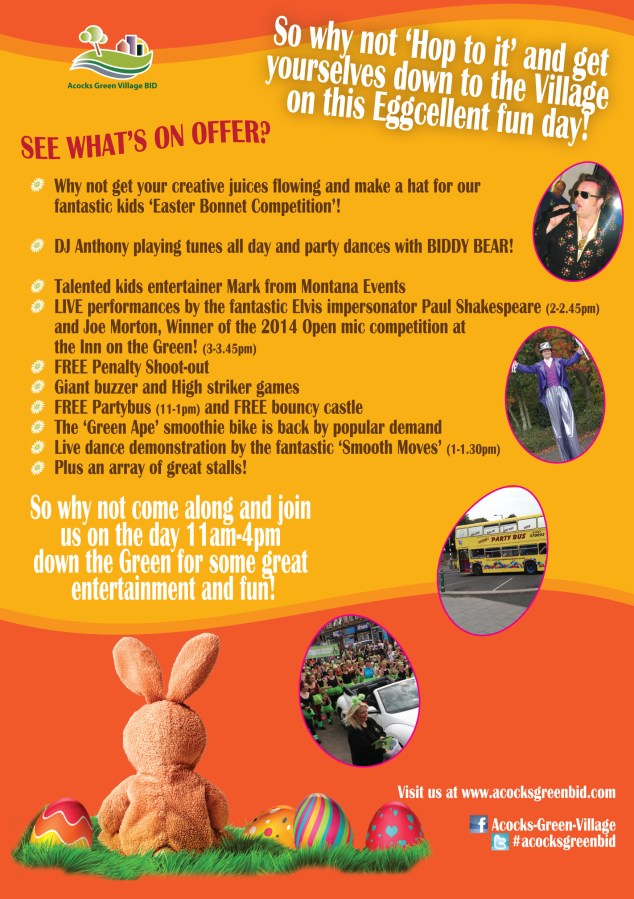 Acocks Green Village BID

So why not 'Hop to it' and get yourselves down to the Village on this Eggcellent fun day!

SEE WHAT'S ON OFFER?

• Why not get your creative juices flowing and make a hat for our fantastic kids 'Easter Bonnet Competition'!

• DJ Anthony playing tunes all day and party dances with BIDDY BEAR!

• Talented kids entertainer Mark from Montana Events
• LIVE performances by the fantastic Elvis impersonator Paul Shakespeare (2-2.45pm) and Joe Morton, Winner of the 2014 Open mic competition at the Inn on the Green! (3-3.45pm)
• FREE Penalty Shoot-out
• Giant buzzer and High striker games
• FREE Partybus (11-1pm) and FREE bouncy castle
• The 'Green Ape' smoothie bike is back by popular demand
• Live dance demonstration by the fantastic 'Smooth Moves' (1-1.30pm)
• Plus an array of great stalls!

So why not come along and join us on the day 11am-4pm down the Green for some great entertainment and fun!

PARTY BUS

Visit us at www.acocksgreenbid.com

Acocks-Green-Village
#acocksgreenbid